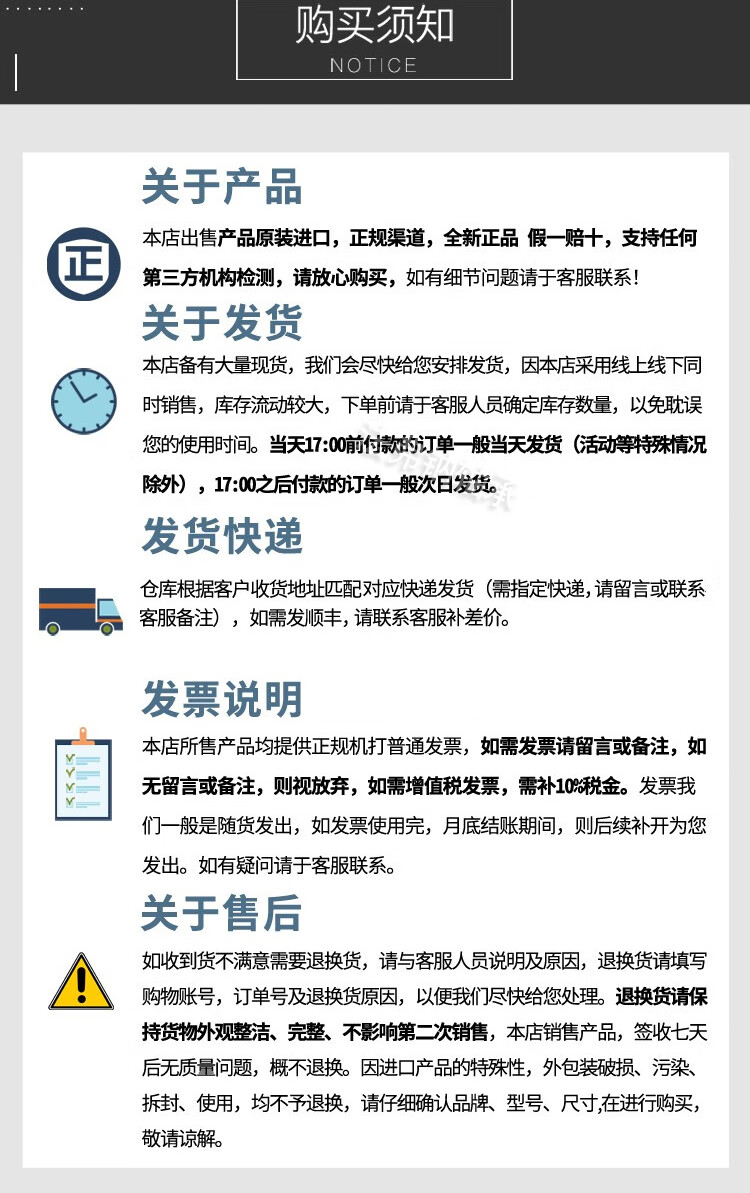 购买须知
NOTICE

关于产品

正

本店出售产品原装进口，正规渠道，全新正品 假一赔十，支持任何第三方机构检测，请放心购买，如有细节问题请于客服联系！

关于发货

本店备有大量现货，我们会尽快给您安排发货，因本店采用线上线下同时销售，库存流动较大，下单前请于客服人员确定库存数量，以免耽误您的使用时间。当天17:00前付款的订单一般当天发货（活动等特殊情况除外），17:00之后付款的订单一般次日发货。

发货快递

仓库根据客户收货地址匹配对应快递发货（需指定快递，请留言或联系客服备注），如需发顺丰，请联系客服补差价。

发票说明

本店所售产品均提供正规机打普通发票，如需发票请留言或备注，如无留言或备注，则视放弃，如需增值税发票，需补10%税金。发票我们一般是随货发出，如发票使用完，月底结账期间，则后续补开为您发出。如有疑问请于客服联系。

关于售后

如收到货不满意需要退换货，请与客服人员说明及原因，退换货请填写购物账号，订单号及退换货原因，以便我们尽快给您处理。退换货请保持货物外观整洁、完整、不影响第二次销售，本店销售产品，签收七天后无质量问题，概不退换。因进口产品的特殊性，外包装破损、污染、拆封、使用，均不予退换，请仔细确认品牌、型号、尺寸,在进行购买，敬请谅解。